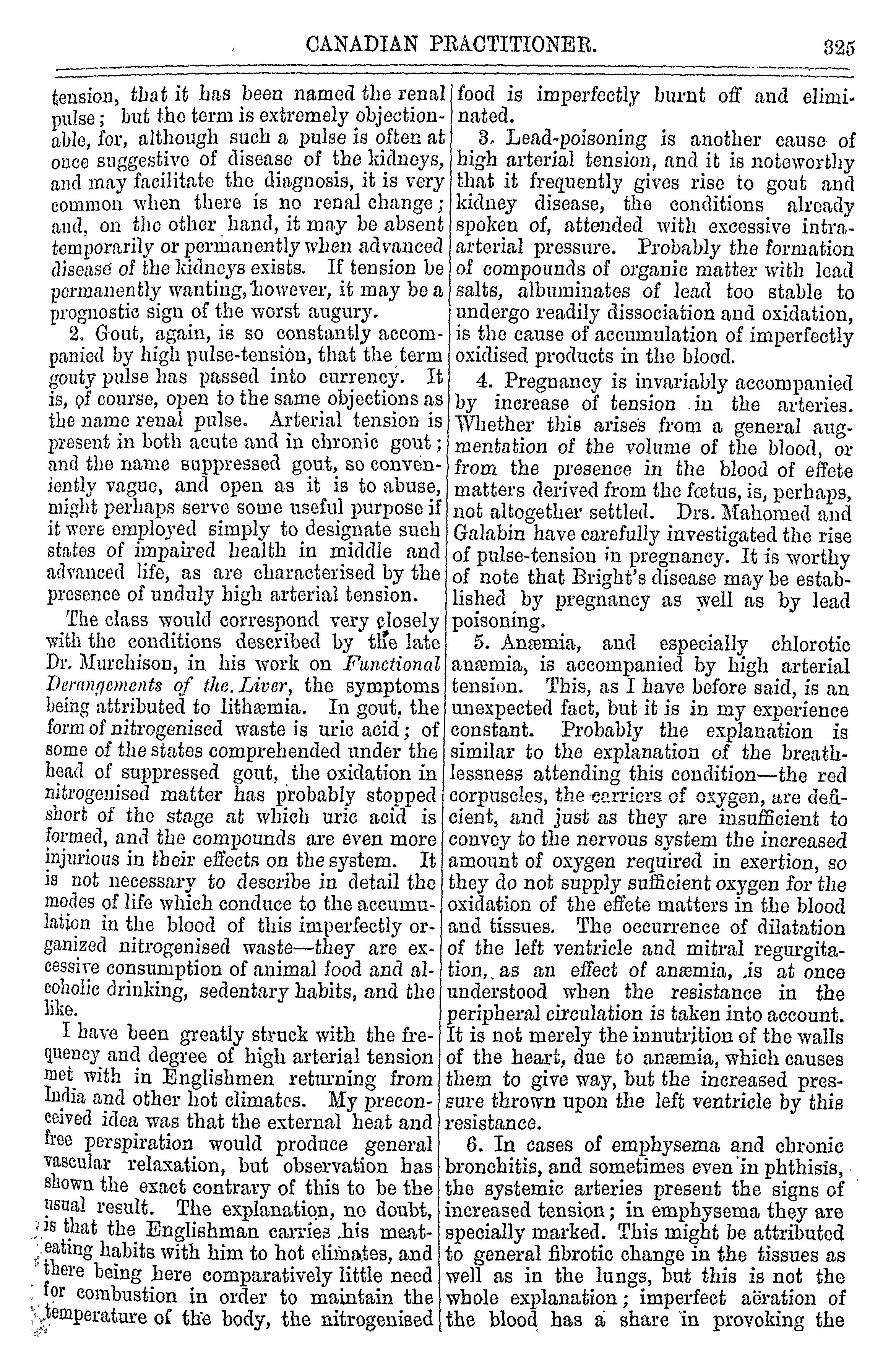 CANADIAN PRACTITIONER. 325

tension, that it has been named the renal pulse; but the term is extremely objectionable, for, although such a pulse is often at once suggestive of disease of the kidneys, and may facilitate the diagnosis, it is very common when there is no renal change; and, on the other hand, it may be absent temporarily or permanently when advanced disease of the kidneys exists. If tension be permanently wanting, however, it may be a prognostic sign of the worst augury.

2. Gout, again, is so constantly accompanied by high pulse-tension, that the term gouty pulse has passed into currency. It is, of course, open to the same objections as the name renal pulse. Arterial tension is present in both acute and in chronic gout; and the name suppressed gout, so conveniently vague, and open as it is to abuse, might perhaps serve some useful purpose if it were employed simply to designate such states of impaired health in middle and advanced life, as are characterised by the presence of unduly high arterial tension.

The class would correspond very closely with the conditions described by the late Dr. Murchison, in his work on Functional Derangements of the Liver, the symptoms being attributed to lithæmia. In gout, the form of nitrogenised waste is uric acid; of some of the states comprehended under the head of suppressed gout, the oxidation in nitrogenised matter has probably stopped short of the stage at which uric acid is formed, and the compounds are even more injurious in their effects on the system. It is not necessary to describe in detail the modes of life which conduce to the accumulation in the blood of this imperfectly organized nitrogenised waste—they are excessive consumption of animal food and alcoholic drinking, sedentary habits, and the like.

I have been greatly struck with the frequency and degree of high arterial tension met with in Englishmen returning from India and other hot climates. My preconceived idea was that the external heat and free perspiration would produce general vascular relaxation, but observation has shown the exact contrary of this to be the usual result. The explanation, no doubt, is that the Englishman carries his meat-eating habits with him to hot climates, and there being here comparatively little need for combustion in order to maintain the temperature of the body, the nitrogenised food is imperfectly burnt off and eliminated.

3. Lead-poisoning is another cause of high arterial tension, and it is noteworthy that it frequently gives rise to gout and kidney disease, the conditions already spoken of, attended with excessive intra-arterial pressure. Probably the formation of compounds of organic matter with lead salts, albuminates of lead too stable to undergo readily dissociation and oxidation, is the cause of accumulation of imperfectly oxidised products in the blood.

4. Pregnancy is invariably accompanied by increase of tension in the arteries. Whether this arises from a general augmentation of the volume of the blood, or from the presence in the blood of effete matters derived from the fœtus, is, perhaps, not altogether settled. Drs. Mahomed and Galabin have carefully investigated the rise of pulse-tension in pregnancy. It is worthy of note that Bright's disease may be established by pregnancy as well as by lead poisoning.

5. Anæmia, and especially chlorotic anæmia, is accompanied by high arterial tension. This, as I have before said, is an unexpected fact, but it is in my experience constant. Probably the explanation is similar to the explanation of the breathlessness attending this condition—the red corpuscles, the carriers of oxygen, are deficient, and just as they are insufficient to convey to the nervous system the increased amount of oxygen required in exertion, so they do not supply sufficient oxygen for the oxidation of the effete matters in the blood and tissues. The occurrence of dilatation of the left ventricle and mitral regurgitation, as an effect of anæmia, is at once understood when the resistance in the peripheral circulation is taken into account. It is not merely the innutrition of the walls of the heart, due to anæmia, which causes them to give way, but the increased pressure thrown upon the left ventricle by this resistance.

6. In cases of emphysema and chronic bronchitis, and sometimes even in phthisis, the systemic arteries present the signs of increased tension; in emphysema they are specially marked. This might be attributed to general fibrotic change in the tissues as well as in the lungs, but this is not the whole explanation; imperfect aëration of the blood has a share in provoking the